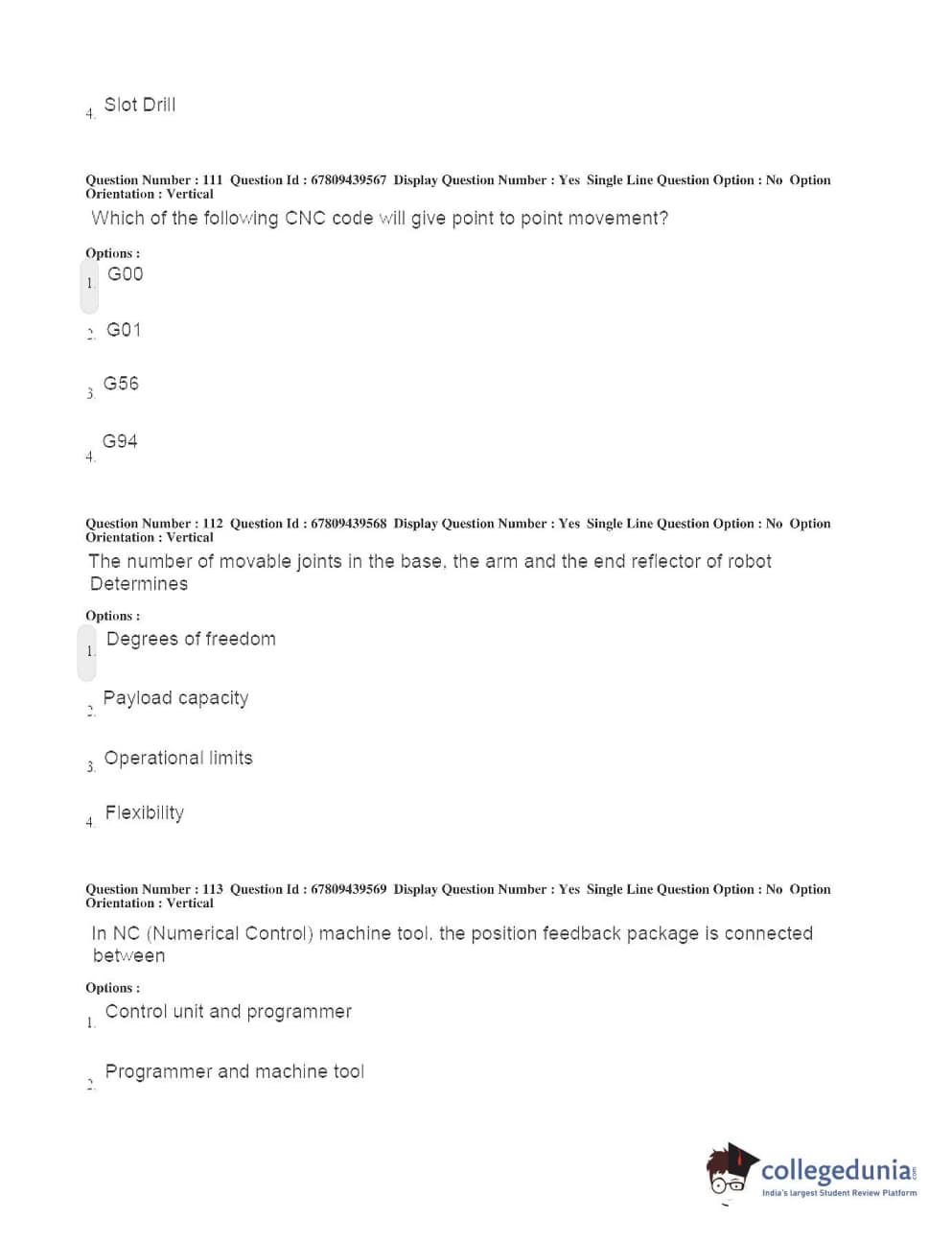 4. Slot Drill

Question Number : 111 Question Id : 67809439567 Display Question Number : Yes Single Line Question Option : No Option Orientation : Vertical
Which of the following CNC code will give point to point movement?

Options :
1. G00

2. G01

3. G56

4. G94

Question Number : 112 Question Id : 67809439568 Display Question Number : Yes Single Line Question Option : No Option Orientation : Vertical
The number of movable joints in the base, the arm and the end reflector of robot Determines

Options :
1. Degrees of freedom

2. Payload capacity

3. Operational limits

4. Flexibility

Question Number : 113 Question Id : 67809439569 Display Question Number : Yes Single Line Question Option : No Option Orientation : Vertical
In NC (Numerical Control) machine tool, the position feedback package is connected between

Options :
1. Control unit and programmer

2. Programmer and machine tool

collegedunia.com
India's largest Student Review Platform